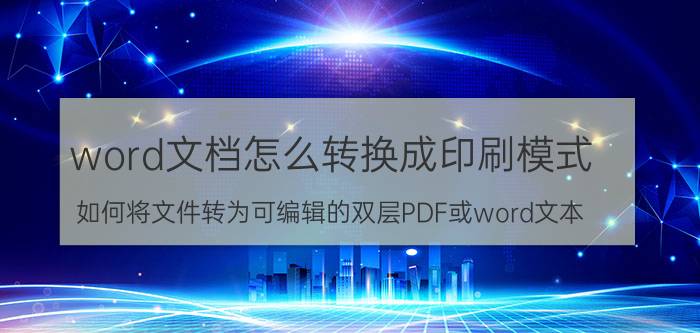 word文档怎么转换成印刷模式

如何将文件转为可编辑的双层PDF或word文本